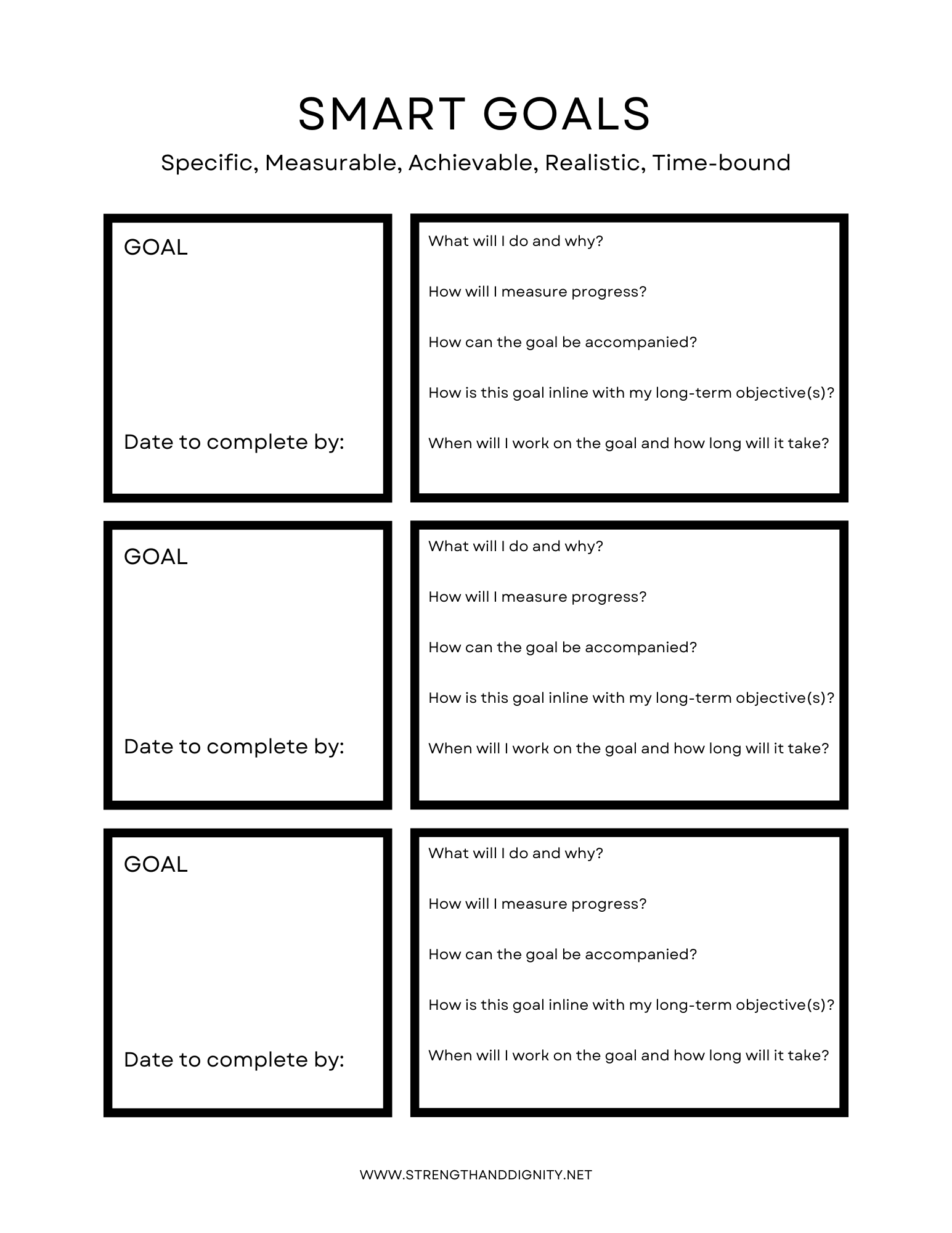 SMART GOALS

Specific, Measurable, Achievable, Realistic, Time-bound

GOAL

Date to complete by:

What will I do and why?

How will I measure progress?

How can the goal be accompanied?

How is this goal inline with my long-term objective(s)?

When will I work on the goal and how long will it take?

GOAL

Date to complete by:

What will I do and why?

How will I measure progress?

How can the goal be accompanied?

How is this goal inline with my long-term objective(s)?

When will I work on the goal and how long will it take?

GOAL

Date to complete by:

What will I do and why?

How will I measure progress?

How can the goal be accompanied?

How is this goal inline with my long-term objective(s)?

When will I work on the goal and how long will it take?

WWW.STRENGTHANDDIGNITY.NET